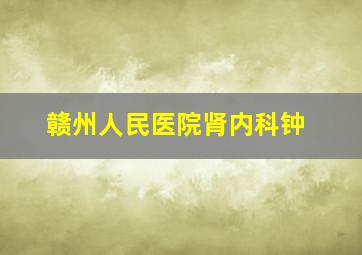 赣州人民医院肾内科钟